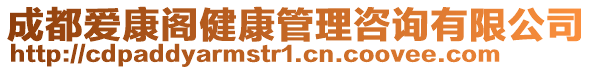 成都爱康阁健康管理咨询有限公司
http://cdpaddyarmstr1.cn.coovee.com